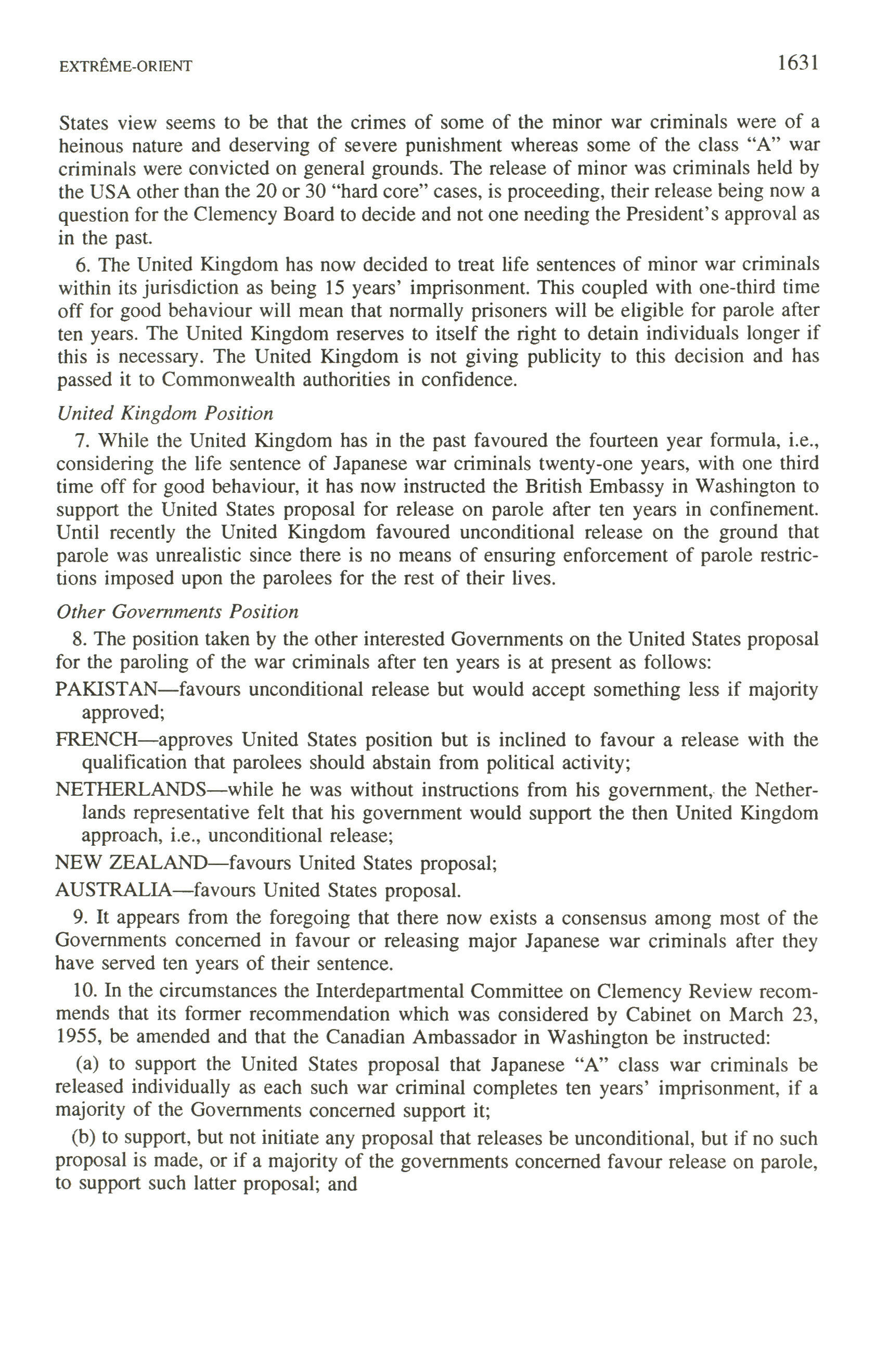 EXTRÊME-ORIENT 1631

States view seems to be that the crimes of some of the minor war criminals were of a heinous nature and deserving of severe punishment whereas some of the class "A" war criminals were convicted on general grounds. The release of minor was criminals held by the USA other than the 20 or 30 "hard core" cases, is proceeding, their release being now a question for the Clemency Board to decide and not one needing the President's approval as in the past.

6. The United Kingdom has now decided to treat life sentences of minor war criminals within its jurisdiction as being 15 years' imprisonment. This coupled with one-third time off for good behaviour will mean that normally prisoners will be eligible for parole after ten years. The United Kingdom reserves to itself the right to detain individuals longer if this is necessary. The United Kingdom is not giving publicity to this decision and has passed it to Commonwealth authorities in confidence.

United Kingdom Position

7. While the United Kingdom has in the past favoured the fourteen year formula, i.e., considering the life sentence of Japanese war criminals twenty-one years, with one third time off for good behaviour, it has now instructed the British Embassy in Washington to support the United States proposal for release on parole after ten years in confinement. Until recently the United Kingdom favoured unconditional release on the ground that parole was unrealistic since there is no means of ensuring enforcement of parole restrictions imposed upon the parolees for the rest of their lives.

Other Governments Position

8. The position taken by the other interested Governments on the United States proposal for the paroling of the war criminals after ten years is at present as follows:

PAKISTAN—favours unconditional release but would accept something less if majority approved;

FRENCH—approves United States position but is inclined to favour a release with the qualification that parolees should abstain from political activity;

NETHERLANDS—while he was without instructions from his government, the Netherlands representative felt that his government would support the then United Kingdom approach, i.e., unconditional release;

NEW ZEALAND—favours United States proposal;

AUSTRALIA—favours United States proposal.

9. It appears from the foregoing that there now exists a consensus among most of the Governments concerned in favour or releasing major Japanese war criminals after they have served ten years of their sentence.

10. In the circumstances the Interdepartmental Committee on Clemency Review recommends that its former recommendation which was considered by Cabinet on March 23, 1955, be amended and that the Canadian Ambassador in Washington be instructed:

(a) to support the United States proposal that Japanese "A" class war criminals be released individually as each such war criminal completes ten years' imprisonment, if a majority of the Governments concerned support it;

(b) to support, but not initiate any proposal that releases be unconditional, but if no such proposal is made, or if a majority of the governments concerned favour release on parole, to support such latter proposal; and